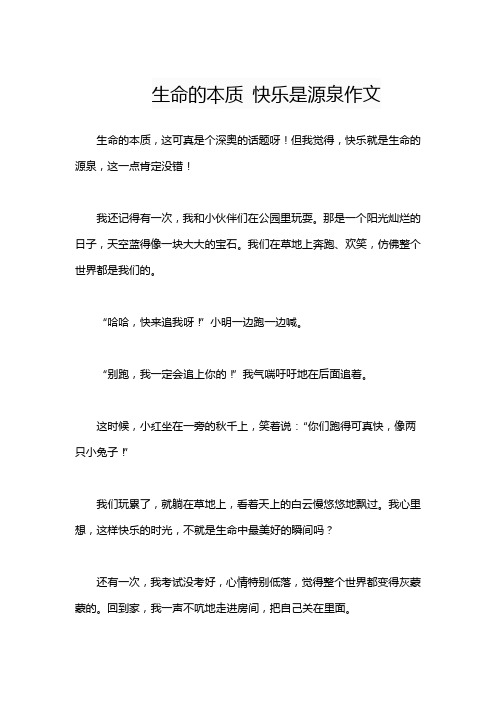 生命的本质 快乐是源泉作文

生命的本质，这可真是个深奥的话题呀！但我觉得，快乐就是生命的源泉，这一点肯定没错！

我还记得有一次，我和小伙伴们在公园里玩耍。那是一个阳光灿烂的日子，天空蓝得像一块大大的宝石。我们在草地上奔跑、欢笑，仿佛整个世界都是我们的。

“哈哈，快来追我呀！”小明一边跑一边喊。

“别跑，我一定会追上你的！”我气喘吁吁地在后面追着。

这时候，小红坐在一旁的秋千上，笑着说：“你们跑得可真快，像两只小兔子！”

我们玩累了，就躺在草地上，看着天上的白云慢悠悠地飘过。我心里想，这样快乐的时光，不就是生命中最美好的瞬间吗？

还有一次，我考试没考好，心情特别低落，觉得整个世界都变得灰蒙蒙的。回到家，我一声不吭地走进房间，把自己关在里面。